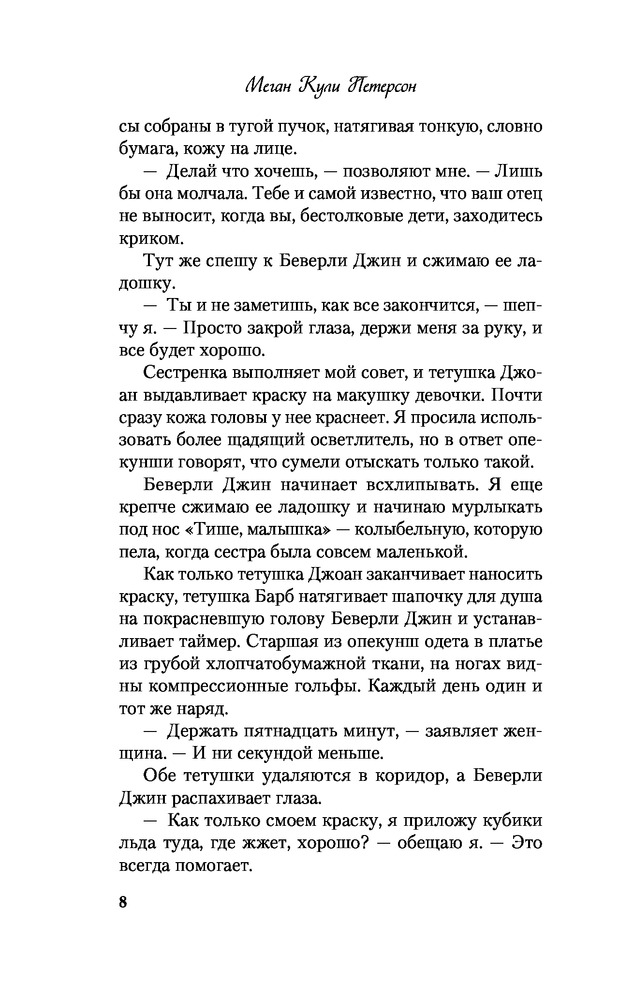 Меган Кули Петерсон

сы собраны в тугой пучок, натягивая тонкую, словно бумага, кожу на лице.

— Делай что хочешь, — позволяют мне. — Лишь бы она молчала. Тебе и самой известно, что ваш отец не выносит, когда вы, бестолковые дети, заходитесь криком.

Тут же спешу к Беверли Джин и сжимаю ее ладошку.

— Ты и не заметишь, как все закончится, — шепчу я. — Просто закрой глаза, держи меня за руку, и все будет хорошо.

Сестренка выполняет мой совет, и тетушка Джоан выдавливает краску на макушку девочки. Почти сразу кожа головы у нее краснеет. Я просила использовать более щадящий осветлитель, но в ответ опекунши говорят, что сумели отыскать только такой.

Беверли Джин начинает всхлипывать. Я еще крепче сжимаю ее ладошку и начинаю мурлыкать под нос «Тише, малышка» — колыбельную, которую пела, когда сестра была совсем маленькой.

Как только тетушка Джоан заканчивает наносить краску, тетушка Барб натягивает шапочку для душа на покрасневшую голову Беверли Джин и устанавливает таймер. Старшая из опекунш одета в платье из грубой хлопчатобумажной ткани, на ногах видны компрессионные гольфы. Каждый день один и тот же наряд.

— Держать пятнадцать минут, — заявляет женщина. — И ни секундой меньше.

Обе тетушки удаляются в коридор, а Беверли Джин распахивает глаза.

— Как только смоем краску, я приложу кубики льда туда, где жжет, хорошо? — обещаю я. — Это всегда помогает.

8